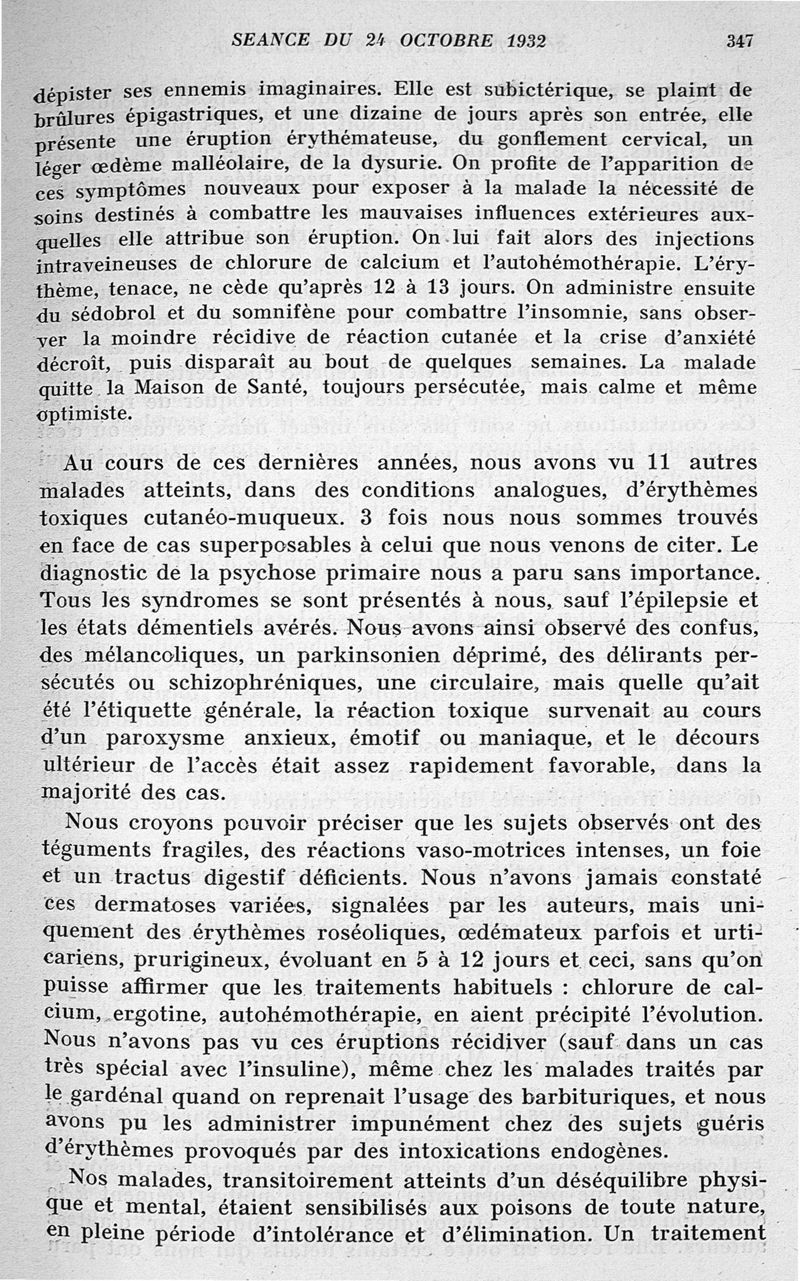 SEANCE DU 24 OCTOBRE 1932 347

dépister ses ennemis imaginaires. Elle est subictérique, se plaint de brûlures épigastriques, et une dizaine de jours après son entrée, elle présente une éruption érythémateuse, du gonflement cervical, un léger œdème malléolaire, de la dysurie. On profite de l'apparition de ces symptômes nouveaux pour exposer à la malade la nécessité de soins destinés à combattre les mauvaises influences extérieures auxquelles elle attribue son éruption. On lui fait alors des injections intraveineuses de chlorure de calcium et l'autohémothérapie. L'érythème, tenace, ne cède qu'après 12 à 13 jours. On administre ensuite du sédobrol et du somnifène pour combattre l'insomnie, sans observer la moindre récidive de réaction cutanée et la crise d'anxiété décroît, puis disparaît au bout de quelques semaines. La malade quitte la Maison de Santé, toujours persécutée, mais calme et même optimiste.

Au cours de ces dernières années, nous avons vu 11 autres malades atteints, dans des conditions analogues, d'érythèmes toxiques cutanéo-muqueux. 3 fois nous nous sommes trouvés en face de cas superposables à celui que nous venons de citer. Le diagnostic de la psychose primaire nous a paru sans importance. Tous les syndromes se sont présentés à nous, sauf l'épilepsie et les états démentiels avérés. Nous avons ainsi observé des confus, des mélancoliques, un parkinsonien déprimé, des délirants persécutés ou schizophréniques, une circulaire, mais quelle qu'ait été l'étiquette générale, la réaction toxique survenait au cours d'un paroxysme anxieux, émotif ou maniaque, et le décours ultérieur de l'accès était assez rapidement favorable, dans la majorité des cas.

Nous croyons pouvoir préciser que les sujets observés ont des téguments fragiles, des réactions vaso-motrices intenses, un foie et un tractus digestif déficients. Nous n'avons jamais constaté ces dermatoses variées, signalées par les auteurs, mais uniquement des érythèmes roséoliques, œdémateux parfois et urticariens, prurigineux, évoluant en 5 à 12 jours et ceci, sans qu'on puisse affirmer que les traitements habituels : chlorure de calcium, ergotine, autohémothérapie, en aient précipité l'évolution. Nous n'avons pas vu ces éruptions récidiver (sauf dans un cas très spécial avec l'insuline), même chez les malades traités par le gardénal quand on reprenait l'usage des barbituriques, et nous avons pu les administrer impunément chez des sujets guéris d'érythèmes provoqués par des intoxications endogènes.

Nos malades, transitoirement atteints d'un déséquilibre physique et mental, étaient sensibilisés aux poisons de toute nature, en pleine période d'intolérance et d'élimination. Un traitement